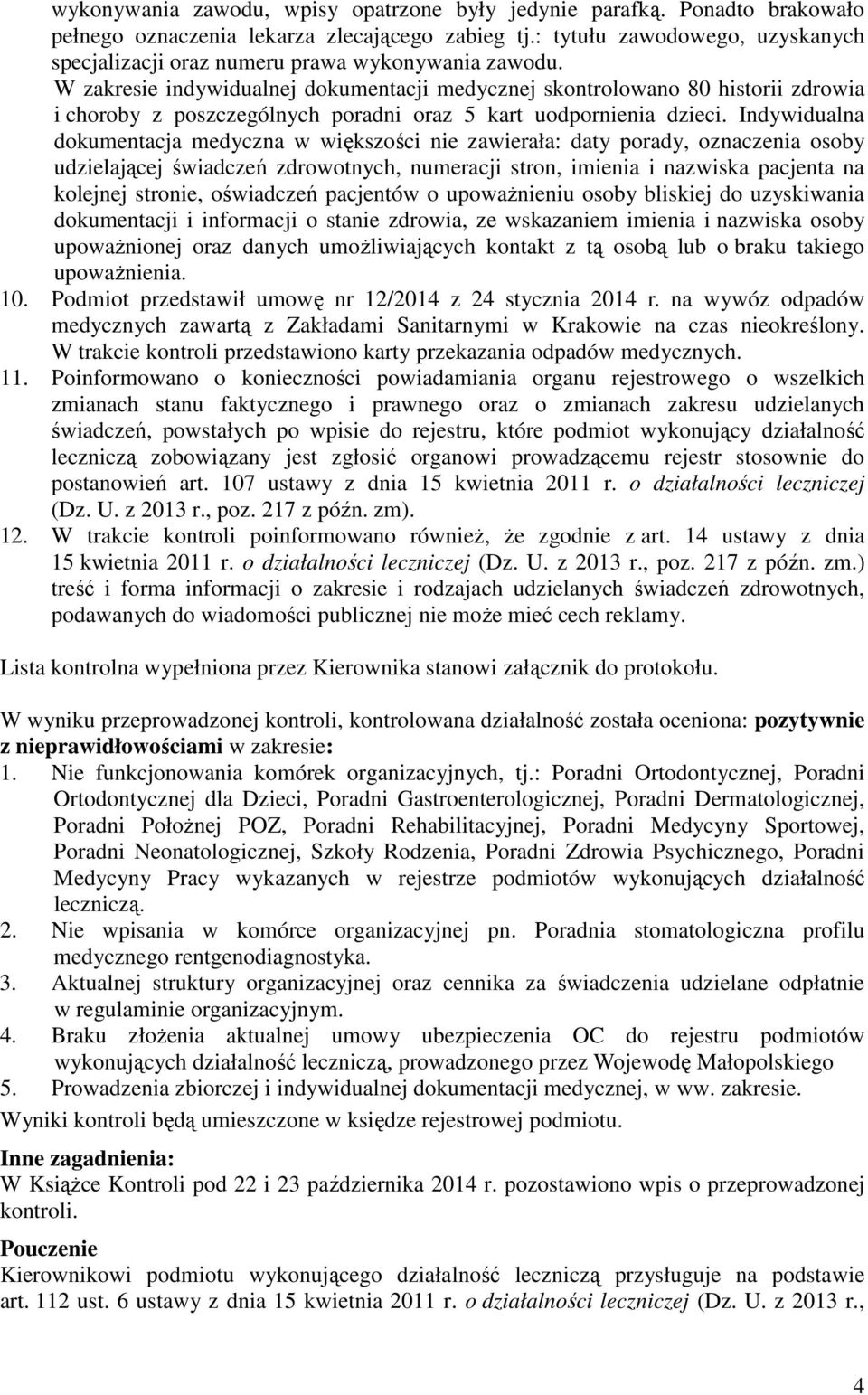 wykonywania zawodu, wpisy opatrzone były jedynie parafką. Ponadto brakowało pełnego oznaczenia lekarza zlecającego zabieg tj.: tytułu zawodowego, uzyskanych specjalizacji oraz numeru prawa wykonywania zawodu.
W zakresie indywidualnej dokumentacji medycznej skontrolowano 80 historii zdrowia i choroby z poszczególnych poradni oraz 5 kart uodpornienia dzieci. Indywidualna dokumentacja medyczna w większości nie zawierała: daty porady, oznaczenia osoby udzielającej świadczeń zdrowotnych, numeracji stron, imienia i nazwiska pacjenta na kolejnej stronie, oświadczeń pacjentów o upoważnieniu osoby bliskiej do uzyskiwania dokumentacji i informacji o stanie zdrowia, ze wskazaniem imienia i nazwiska osoby upoważnionej oraz danych umożliwiających kontakt z tą osobą lub o braku takiego upoważnienia.
10. Podmiot przedstawił umowę nr 12/2014 z 24 stycznia 2014 r. na wywóz odpadów medycznych zawartą z Zakładami Sanitarnymi w Krakowie na czas nieokreślony. W trakcie kontroli przedstawiono karty przekazania odpadów medycznych.
11. Poinformowano o konieczności powiadamiania organu rejestrowego o wszelkich zmianach stanu faktycznego i prawnego oraz o zmianach zakresu udzielanych świadczeń, powstałych po wpisie do rejestru, które podmiot wykonujący działalność leczniczą zobowiązany jest zgłosić organowi prowadzącemu rejestr stosownie do postanowień art. 107 ustawy z dnia 15 kwietnia 2011 r. o działalności leczniczej (Dz. U. z 2013 r., poz. 217 z późn. zm).
12. W trakcie kontroli poinformowano również, że zgodnie z art. 14 ustawy z dnia 15 kwietnia 2011 r. o działalności leczniczej (Dz. U. z 2013 r., poz. 217 z późn. zm.) treść i forma informacji o zakresie i rodzajach udzielanych świadczeń zdrowotnych, podawanych do wiadomości publicznej nie może mieć cech reklamy.

Lista kontrolna wypełniona przez Kierownika stanowi załącznik do protokołu.

W wyniku przeprowadzonej kontroli, kontrolowana działalność została oceniona: pozytywnie z nieprawidłowościami w zakresie:
1. Nie funkcjonowania komórek organizacyjnych, tj.: Poradni Ortodontycznej, Poradni Ortodontycznej dla Dzieci, Poradni Gastroenterologicznej, Poradni Dermatologicznej, Poradni Położnej POZ, Poradni Rehabilitacyjnej, Poradni Medycyny Sportowej, Poradni Neonatologicznej, Szkoły Rodzenia, Poradni Zdrowia Psychicznego, Poradni Medycyny Pracy wykazanych w rejestrze podmiotów wykonujących działalność leczniczą.
2. Nie wpisania w komórce organizacyjnej pn. Poradnia stomatologiczna profilu medycznego rentgenodiagnostyka.
3. Aktualnej struktury organizacyjnej oraz cennika za świadczenia udzielane odpłatnie w regulaminie organizacyjnym.
4. Braku złożenia aktualnej umowy ubezpieczenia OC do rejestru podmiotów wykonujących działalność leczniczą, prowadzonego przez Wojewodę Małopolskiego
5. Prowadzenia zbiorczej i indywidualnej dokumentacji medycznej, w ww. zakresie.
Wyniki kontroli będą umieszczone w księdze rejestrowej podmiotu.

Inne zagadnienia:
W Książce Kontroli pod 22 i 23 października 2014 r. pozostawiono wpis o przeprowadzonej kontroli.

Pouczenie
Kierownikowi podmiotu wykonującego działalność leczniczą przysługuje na podstawie art. 112 ust. 6 ustawy z dnia 15 kwietnia 2011 r. o działalności leczniczej (Dz. U. z 2013 r.,

4